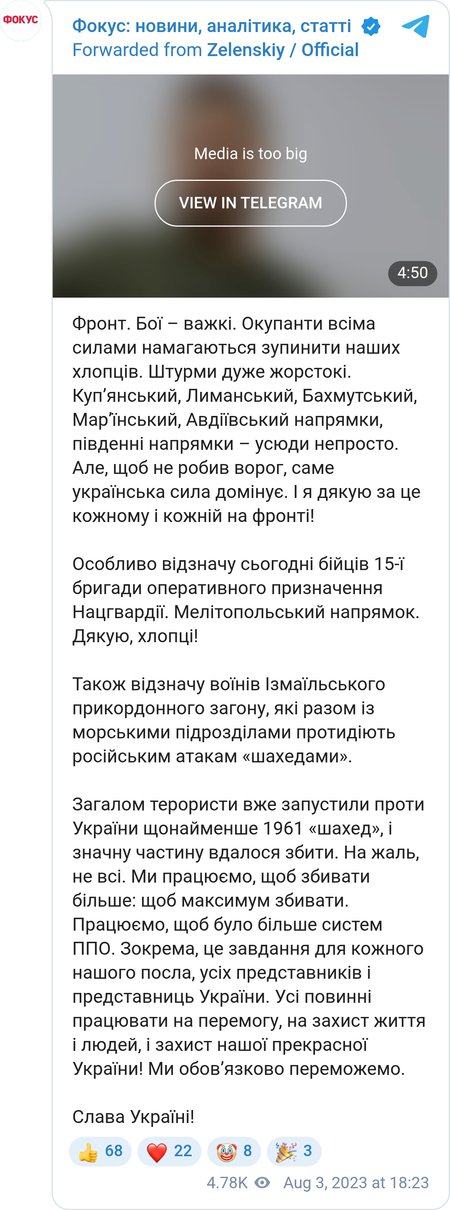 ФОКУС

Фокус: новини, аналітика, статті
Forwarded from Zelenskiy / Official

Media is too big

VIEW IN TELEGRAM

4:50

Фронт. Бої – важкі. Окупанти всіма силами намагаються зупинити наших хлопців. Штурми дуже жорстокі. Куп'янський, Лиманський, Бахмутський, Мар'їнський, Авдіївський напрямки, південні напрямки – усюди непросто. Але, щоб не робив ворог, саме українська сила домінує. І я дякую за це кожному і кожній на фронті!

Особливо відзначу сьогодні бійців 15-ї бригади оперативного призначення Нацгвардії. Мелітопольський напрямок. Дякую, хлопці!

Також відзначу воїнів Ізмаїльського прикордонного загону, які разом із морськими підрозділами протидіють російським атакам «шахедами».

Загалом терористи вже запустили проти України щонайменше 1961 «шахед», і значну частину вдалося збити. На жаль, не всі. Ми працюємо, щоб збивати більше: щоб максимум збивати. Працюємо, щоб було більше систем ППО. Зокрема, це завдання для кожного нашого посла, усіх представників і представниць України. Усі повинні працювати на перемогу, на захист життя і людей, і захист нашої прекрасної України! Ми обов'язково переможемо.

Слава Україні!

👍 68 ❤️ 22 🤡 8 🎉 3

4.78K Aug 3, 2023 at 18:23